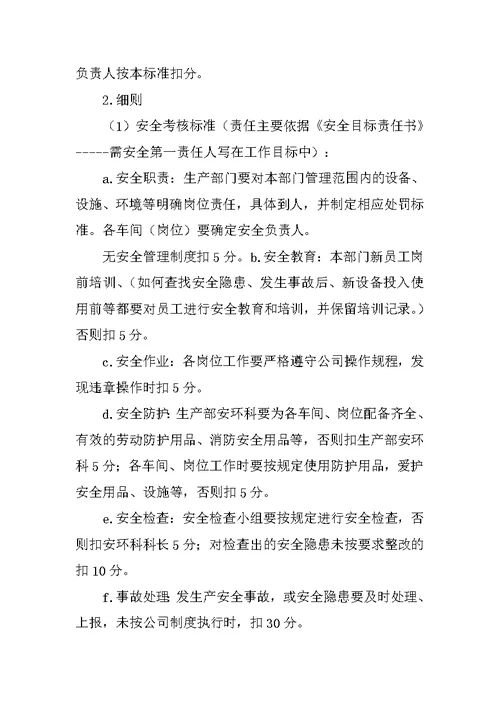 负责人按本标准扣分。

2.细则

（1）安全考核标准（责任主要依据《安全目标责任书》-----需安全第一责任人写在工作目标中）：

a.安全职责：生产部门要对本部门管理范围内的设备、设施、环境等明确岗位责任，具体到人，并制定相应处罚标准。各车间（岗位）要确定安全负责人。

无安全管理制度扣5分。b.安全教育：本部门新员工岗前培训、（如何查找安全隐患、发生事故后、新设备投入使用前等都要对员工进行安全教育和培训，并保留培训记录。）否则扣5分。

c.安全作业：各岗位工作要严格遵守公司操作规程，发现违章操作时扣5分。

d.安全防护:生产部安环科要为各车间、岗位配备齐全、有效的劳动防护用品、消防安全用品等，否则扣生产部安环科5分；各车间、岗位工作时要按规定使用防护用品，爱护安全用品、设施等，否则扣5分。

e.安全检查：安全检查小组要按规定进行安全检查，否则扣安环科科长5分；对检查出的安全隐患未按要求整改的扣10分。

f.事故处理:发生产安全事故，或安全隐患要及时处理、上报，未按公司制度执行时，扣30分。